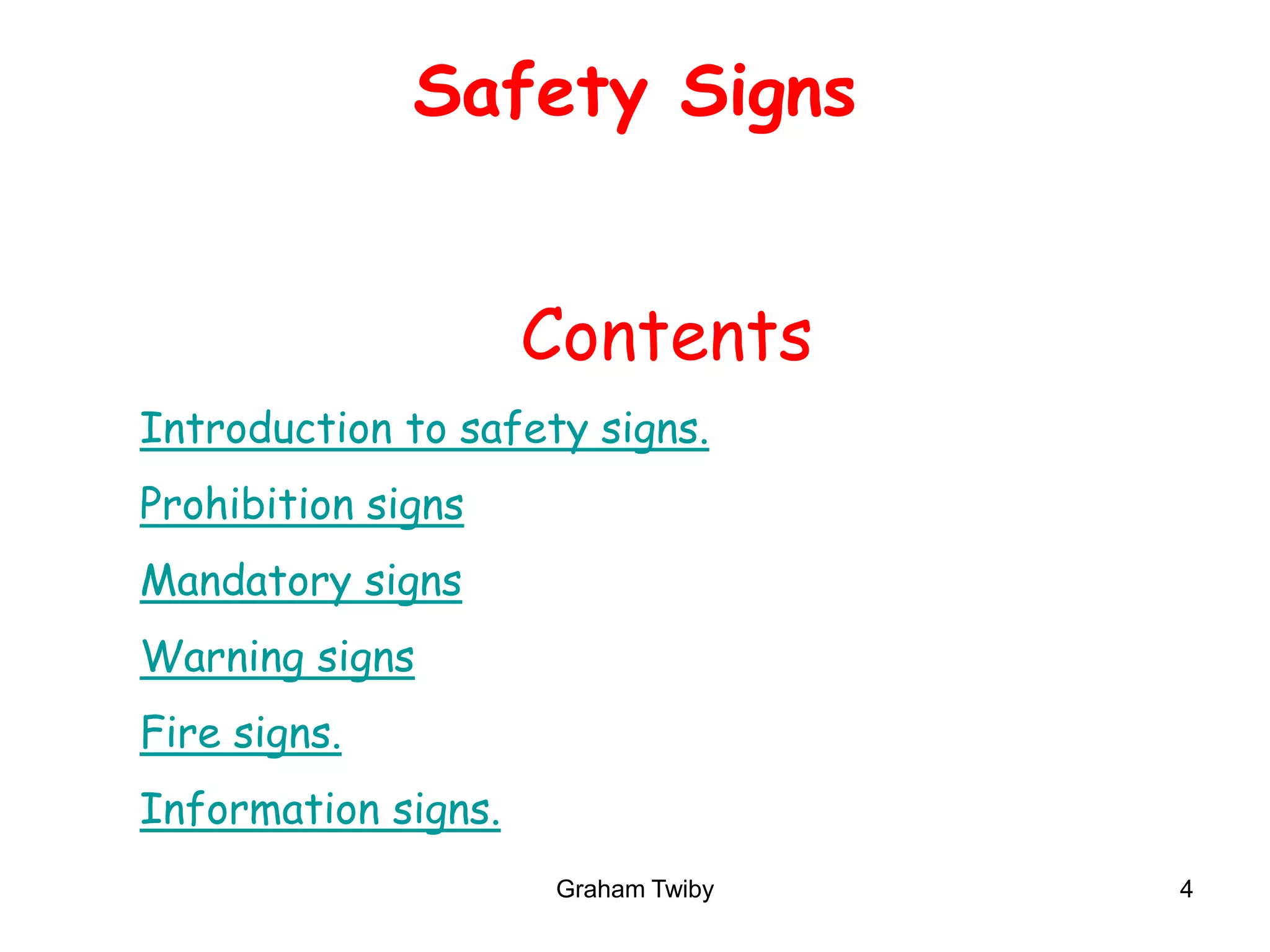 Safety Signs

Contents

Introduction to safety signs.

Prohibition signs

Mandatory signs

Warning signs

Fire signs.

Information signs.

Graham Twiby

4